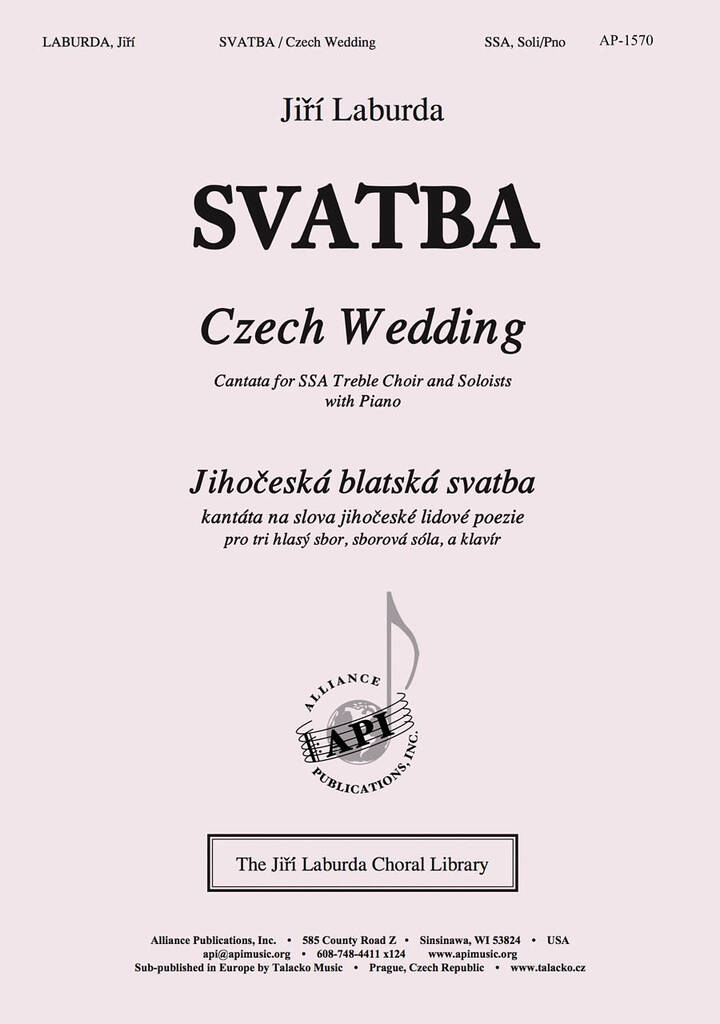 LABURDA, Jiří SVATBA / Czech Wedding SSA, Soli/Pno AP-1570

Jiří Laburda

SVATBA

Czech Wedding

Cantata for SSA Treble Choir and Soloists with Piano

Jihočeská blatská svatba

kantáta na slova jihočeské lidové poezie
pro tri hlasý sbor, sborová sóla, a klavír

ALLIANCE
API
PUBLICATIONS, INC.

The Jiří Laburda Choral Library

Alliance Publications, Inc. • 585 County Road Z • Sinsinawa, WI 53824 • USA
api@apimusic.org • 608-748-4411 x124 • www.apimusic.org
Sub-published in Europe by Talacko Music • Prague, Czech Republic • www.talacko.cz